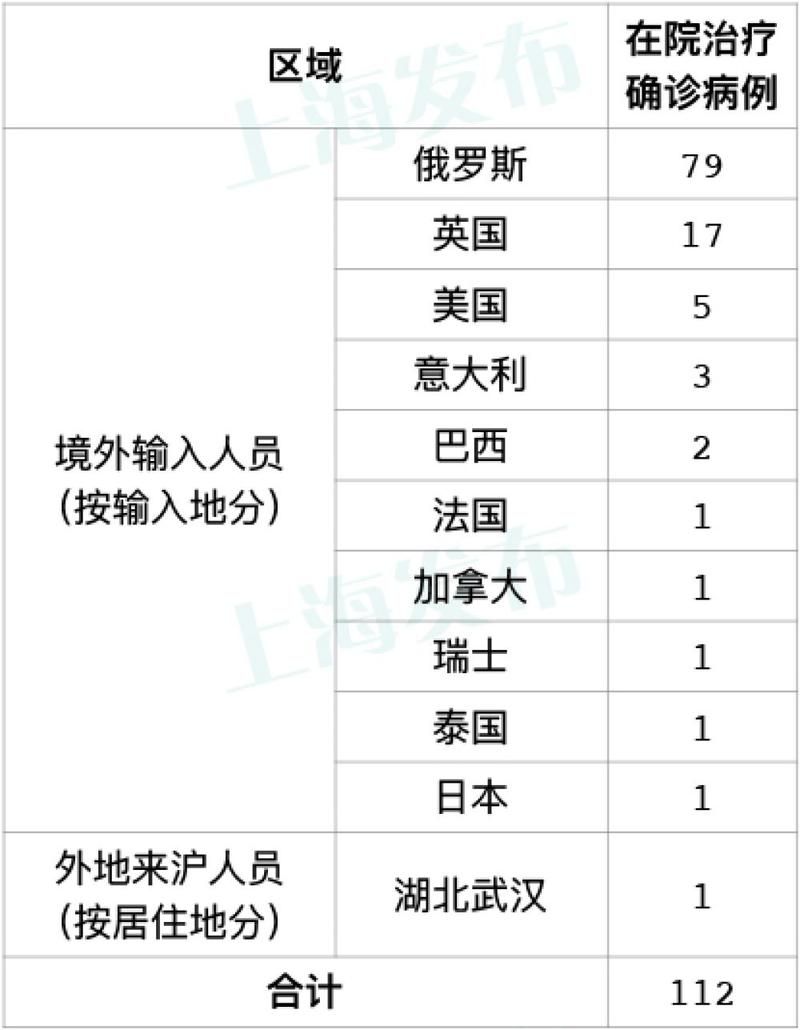 | 区域 |  | 在院治疗确诊病例 |
|---|---|---|
| 境外输入人员（按输入地分） | 俄罗斯 | 79 |
|  | 英国 | 17 |
|  | 美国 | 5 |
|  | 意大利 | 3 |
|  | 巴西 | 2 |
|  | 法国 | 1 |
|  | 加拿大 | 1 |
|  | 瑞士 | 1 |
|  | 泰国 | 1 |
|  | 日本 | 1 |
| 外地来沪人员（按居住地分） | 湖北武汉 | 1 |
| 合计 |  | 112 |

上海发布